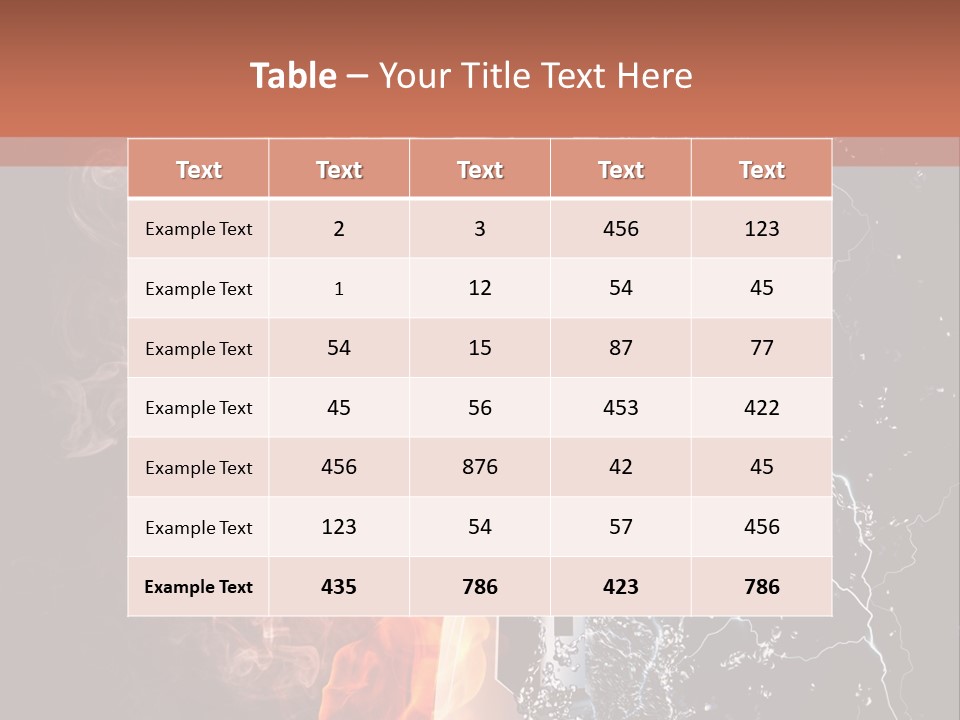 Table – Your Title Text Here

| Text | Text | Text | Text | Text |
|---|---|---|---|---|
| Example Text | 2 | 3 | 456 | 123 |
| Example Text | 1 | 12 | 54 | 45 |
| Example Text | 54 | 15 | 87 | 77 |
| Example Text | 45 | 56 | 453 | 422 |
| Example Text | 456 | 876 | 42 | 45 |
| Example Text | 123 | 54 | 57 | 456 |
| Example Text | 435 | 786 | 423 | 786 |